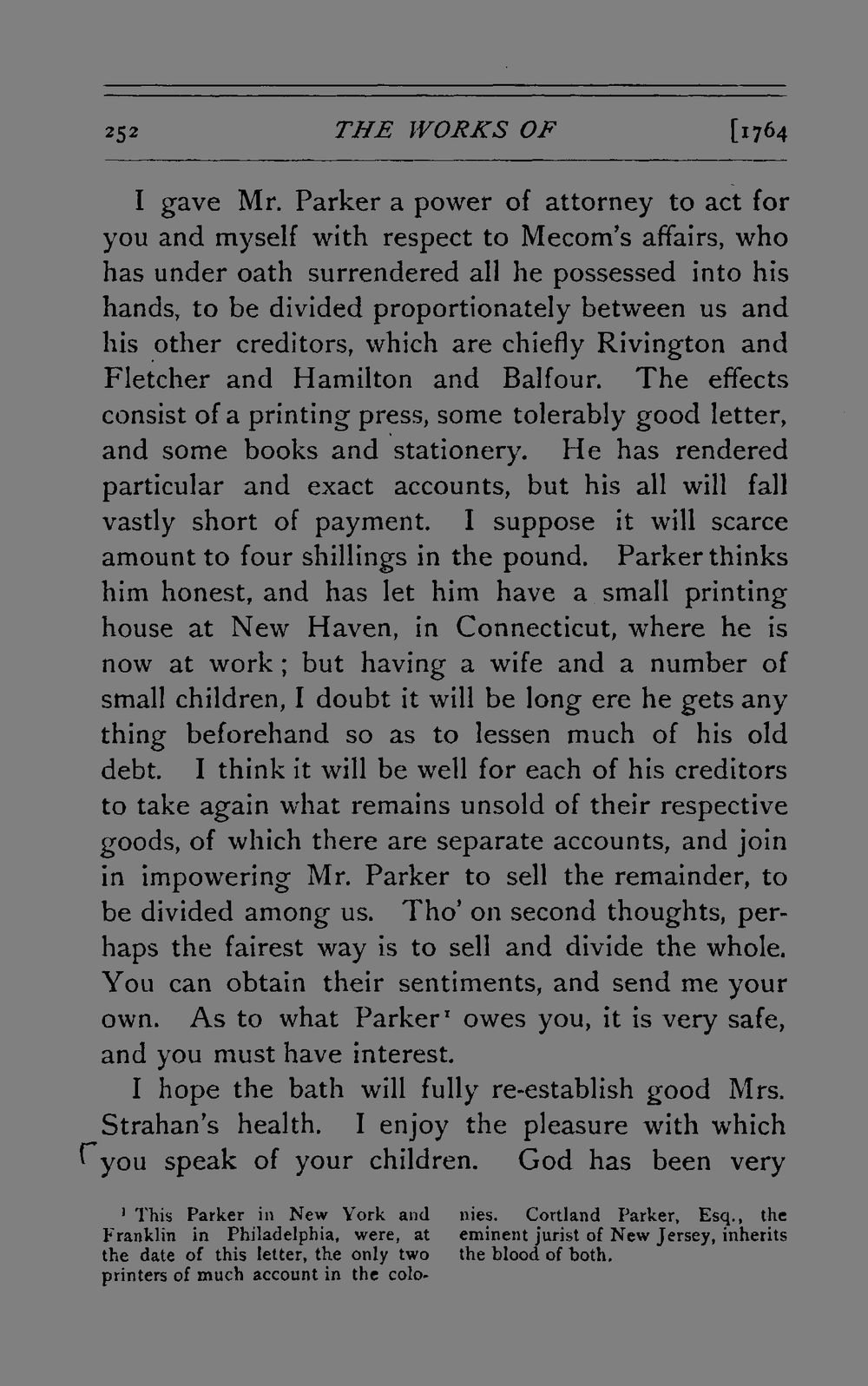 252 THE WORKS OF [1764

I gave Mr. Parker a power of attorney to act for you and myself with respect to Mecom's affairs, who has under oath surrendered all he possessed into his hands, to be divided proportionately between us and his other creditors, which are chiefly Rivington and Fletcher and Hamilton and Balfour. The effects consist of a printing press, some tolerably good letter, and some books and stationery. He has rendered particular and exact accounts, but his all will fall vastly short of payment. I suppose it will scarce amount to four shillings in the pound. Parker thinks him honest, and has let him have a small printing house at New Haven, in Connecticut, where he is now at work; but having a wife and a number of small children, I doubt it will be long ere he gets any thing beforehand so as to lessen much of his old debt. I think it will be well for each of his creditors to take again what remains unsold of their respective goods, of which there are separate accounts, and join in impowering Mr. Parker to sell the remainder, to be divided among us. Tho' on second thoughts, perhaps the fairest way is to sell and divide the whole. You can obtain their sentiments, and send me your own. As to what Parker$^1$ owes you, it is very safe, and you must have interest.

I hope the bath will fully re-establish good Mrs. Strahan's health. I enjoy the pleasure with which you speak of your children. God has been very

$^1$ This Parker in New York and Franklin in Philadelphia, were, at the date of this letter, the only two printers of much account in the colonies. Cortland Parker, Esq., the eminent jurist of New Jersey, inherits the blood of both.